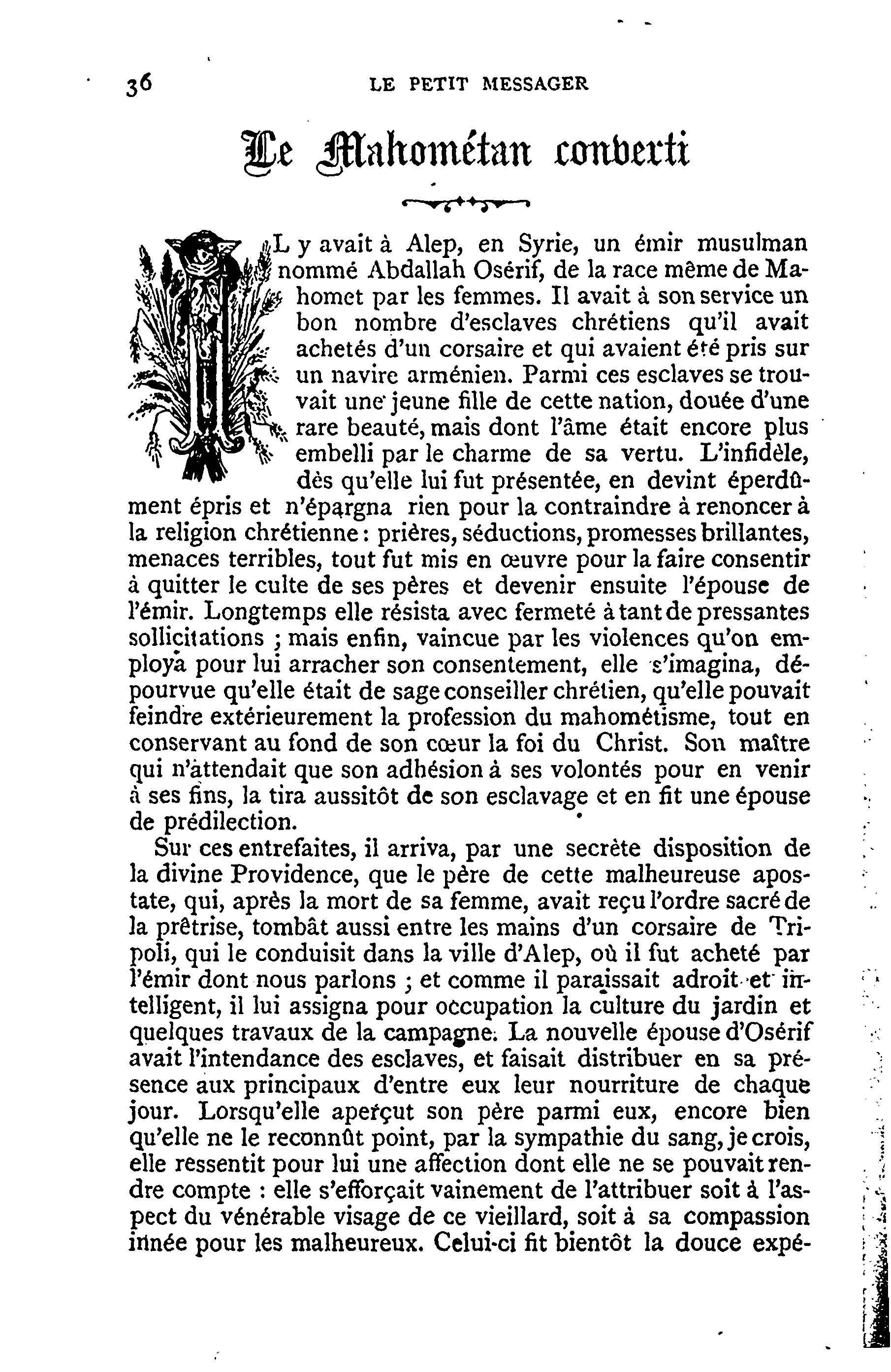 36 LE PETIT MESSAGER

Le Mahométan converti

IL y avait à Alep, en Syrie, un émir musulman nommé Abdallah Osérif, de la race même de Mahomet par les femmes. Il avait à son service un bon nombre d'esclaves chrétiens qu'il avait achetés d'un corsaire et qui avaient été pris sur un navire arménien. Parmi ces esclaves se trouvait une jeune fille de cette nation, douée d'une rare beauté, mais dont l'âme était encore plus embelli par le charme de sa vertu. L'infidèle, dès qu'elle lui fut présentée, en devint éperdûment épris et n'épargna rien pour la contraindre à renoncer à la religion chrétienne : prières, séductions, promesses brillantes, menaces terribles, tout fut mis en œuvre pour la faire consentir à quitter le culte de ses pères et devenir ensuite l'épouse de l'émir. Longtemps elle résista avec fermeté à tant de pressantes sollicitations ; mais enfin, vaincue par les violences qu'on employa pour lui arracher son consentement, elle s'imagina, dépourvue qu'elle était de sage conseiller chrétien, qu'elle pouvait feindre extérieurement la profession du mahométisme, tout en conservant au fond de son cœur la foi du Christ. Son maître qui n'attendait que son adhésion à ses volontés pour en venir à ses fins, la tira aussitôt de son esclavage et en fit une épouse de prédilection.

Sur ces entrefaites, il arriva, par une secrète disposition de la divine Providence, que le père de cette malheureuse apostate, qui, après la mort de sa femme, avait reçu l'ordre sacré de la prêtrise, tombât aussi entre les mains d'un corsaire de Tripoli, qui le conduisit dans la ville d'Alep, où il fut acheté par l'émir dont nous parlons ; et comme il paraissait adroit et intelligent, il lui assigna pour occupation la culture du jardin et quelques travaux de la campagne. La nouvelle épouse d'Osérif avait l'intendance des esclaves, et faisait distribuer en sa présence aux principaux d'entre eux leur nourriture de chaque jour. Lorsqu'elle aperçut son père parmi eux, encore bien qu'elle ne le reconnût point, par la sympathie du sang, je crois, elle ressentit pour lui une affection dont elle ne se pouvait rendre compte : elle s'efforçait vainement de l'attribuer soit à l'aspect du vénérable visage de ce vieillard, soit à sa compassion innée pour les malheureux. Celui-ci fit bientôt la douce expé-